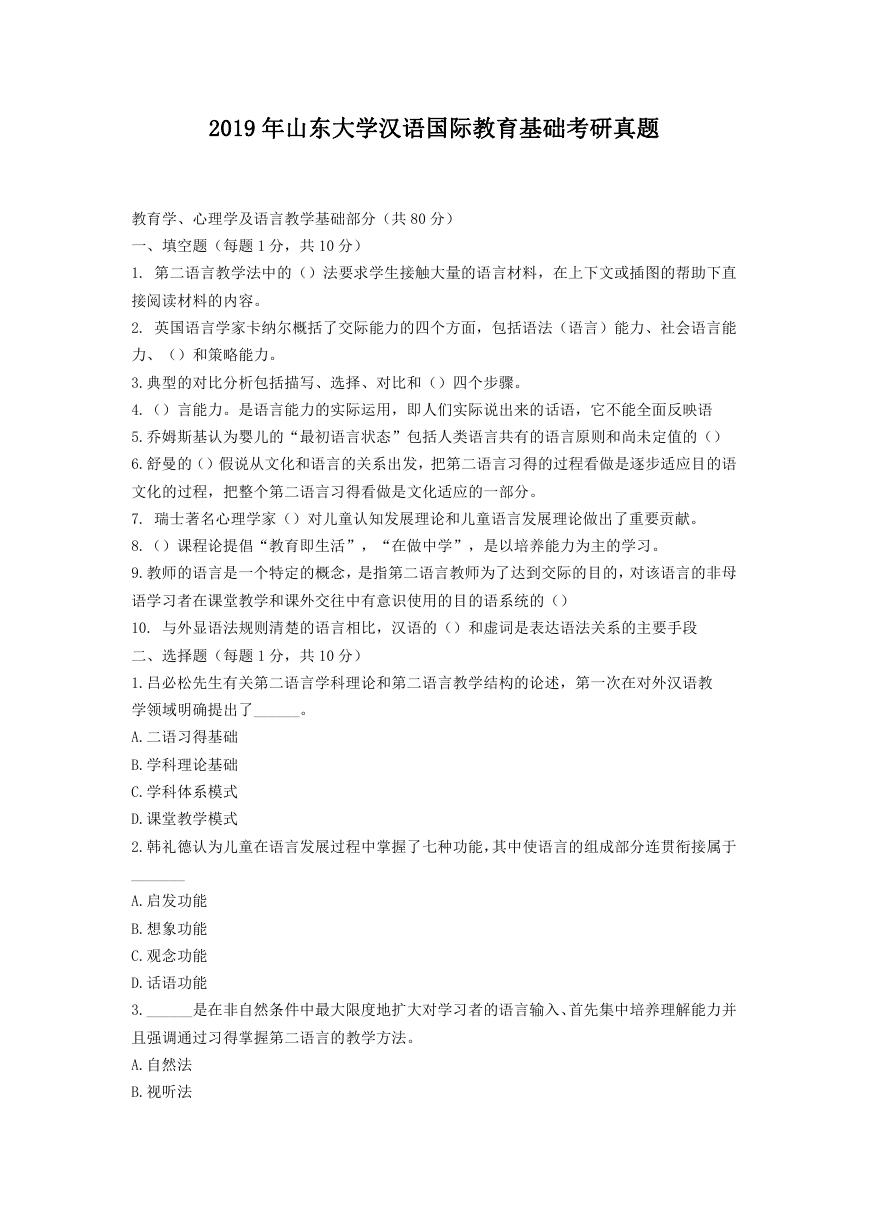 2019 年山东大学汉语国际教育基础考研真题

教育学、心理学及语言教学基础部分（共 80 分）
一、填空题（每题 1 分，共 10 分）
1. 第二语言教学法中的（）法要求学生接触大量的语言材料，在上下文或插图的帮助下直接阅读材料的内容。
2. 英国语言学家卡纳尔概括了交际能力的四个方面，包括语法（语言）能力、社会语言能力、（）和策略能力。
3.典型的对比分析包括描写、选择、对比和（）四个步骤。
4.（）言能力。是语言能力的实际运用，即人们实际说出来的话语，它不能全面反映语
5.乔姆斯基认为婴儿的“最初语言状态”包括人类语言共有的语言原则和尚未定值的（）
6.舒曼的（）假说从文化和语言的关系出发，把第二语言习得的过程看做是逐步适应目的语文化的过程，把整个第二语言习得看做是文化适应的一部分。
7. 瑞士著名心理学家（）对儿童认知发展理论和儿童语言发展理论做出了重要贡献。
8.（）课程论提倡“教育即生活”，“在做中学”，是以培养能力为主的学习。
9.教师的语言是一个特定的概念，是指第二语言教师为了达到交际的目的，对该语言的非母语学习者在课堂教学和课外交往中有意识使用的目的语系统的（）
10. 与外显语法规则清楚的语言相比，汉语的（）和虚词是表达语法关系的主要手段
二、选择题（每题 1 分，共 10 分）
1.吕必松先生有关第二语言学科理论和第二语言教学结构的论述，第一次在对外汉语教学领域明确提出了______。
A.二语习得基础
B.学科理论基础
C.学科体系模式
D.课堂教学模式
2.韩礼德认为儿童在语言发展过程中掌握了七种功能，其中使语言的组成部分连贯衔接属于______
A.启发功能
B.想象功能
C.观念功能
D.话语功能
3.______是在非自然条件中最大限度地扩大对学习者的语言输入、首先集中培养理解能力并且强调通过习得掌握第二语言的教学方法。
A.自然法
B.视听法